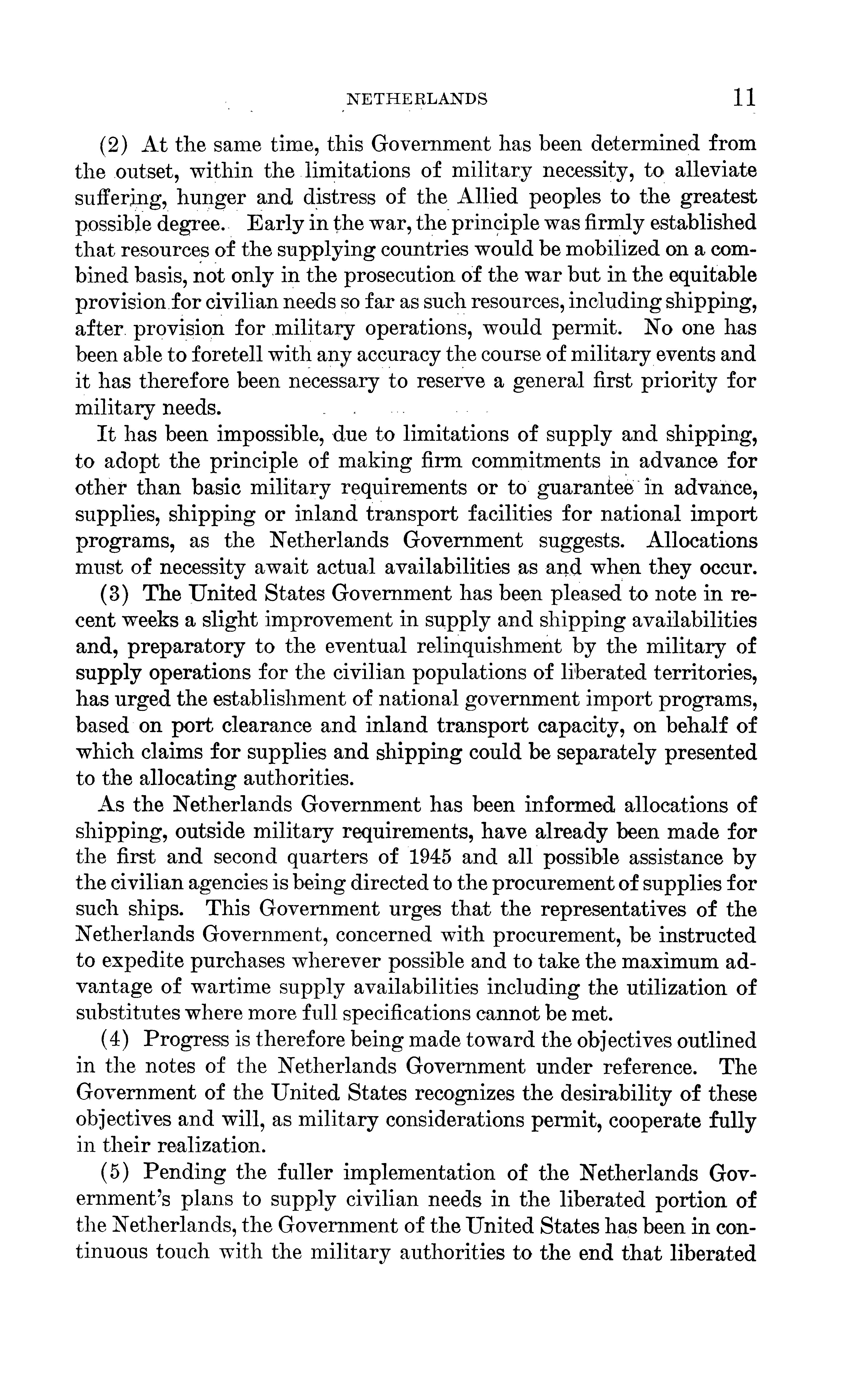 NETHERLANDS 11

(2) At the same time, this Government has been determined from the outset, within the limitations of military necessity, to alleviate suffering, hunger and distress of the Allied peoples to the greatest possible degree. Early in the war, the principle was firmly established that resources of the supplying countries would be mobilized on a combined basis, not only in the prosecution of the war but in the equitable provision for civilian needs so far as such resources, including shipping, after provision for military operations, would permit. No one has been able to foretell with any accuracy the course of military events and it has therefore been necessary to reserve a general first priority for military needs.

It has been impossible, due to limitations of supply and shipping, to adopt the principle of making firm commitments in advance for other than basic military requirements or to guarantee in advance, supplies, shipping or inland transport facilities for national import programs, as the Netherlands Government suggests. Allocations must of necessity await actual availabilities as and when they occur.

(3) The United States Government has been pleased to note in recent weeks a slight improvement in supply and shipping availabilities and, preparatory to the eventual relinquishment by the military of supply operations for the civilian populations of liberated territories, has urged the establishment of national government import programs, based on port clearance and inland transport capacity, on behalf of which claims for supplies and shipping could be separately presented to the allocating authorities.

As the Netherlands Government has been informed allocations of shipping, outside military requirements, have already been made for the first and second quarters of 1945 and all possible assistance by the civilian agencies is being directed to the procurement of supplies for such ships. This Government urges that the representatives of the Netherlands Government, concerned with procurement, be instructed to expedite purchases wherever possible and to take the maximum advantage of wartime supply availabilities including the utilization of substitutes where more full specifications cannot be met.

(4) Progress is therefore being made toward the objectives outlined in the notes of the Netherlands Government under reference. The Government of the United States recognizes the desirability of these objectives and will, as military considerations permit, cooperate fully in their realization.

(5) Pending the fuller implementation of the Netherlands Government's plans to supply civilian needs in the liberated portion of the Netherlands, the Government of the United States has been in continuous touch with the military authorities to the end that liberated